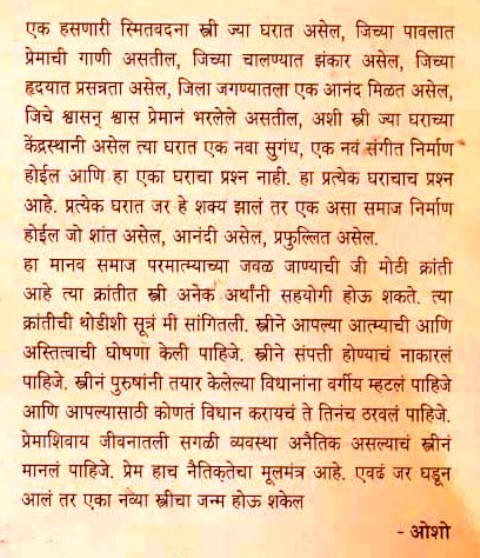 एक हसणारी स्मितवदना स्त्री ज्या घरात असेल, जिच्या पावलात प्रेमाची गाणी असतील, जिच्या चालण्यात झंकार असेल, जिच्या हृदयात प्रसन्नता असेल, जिला जगण्यातला एक आनंद मिळत असेल, जिचे श्वासन् श्वास प्रेमानं भरलेले असतील, अशी स्त्री ज्या घराच्या केंद्रस्थानी असेल त्या घरात एक नवा सुगंध, एक नवं संगीत निर्माण होईल आणि हा एका घराचा प्रश्न नाही. हा प्रत्येक घराचाच प्रश्न आहे. प्रत्येक घरात जर हे शक्य झालं तर एक असा समाज निर्माण होईल जो शांत असेल, आनंदी असेल, प्रफुल्लित असेल.
हा मानव समाज परमात्म्याच्या जवळ जाण्याची जी मोठी क्रांती आहे त्या क्रांतीत स्त्री अनेक अर्थांनी सहयोगी होऊ शकते. त्या क्रांतीची थोडीशी सूत्रं मी सांगितली. स्त्रीने आपल्या आत्म्याची आणि अस्तित्वाची घोषणा केली पाहिजे. स्त्रीने संपत्ती होण्याचं नाकारलं पाहिजे. स्त्रीनं पुरुषांनी तयार केलेल्या विधानांना वर्गीय म्हटलं पाहिजे आणि आपल्यासाठी कोणतं विधान करायचं ते तिनंच ठरवलं पाहिजे. प्रेमाशिवाय जीवनातली सगळी व्यवस्था अनैतिक असल्याचं स्त्रीनं मानलं पाहिजे. प्रेम हाच नैतिकतेचा मूलमंत्र आहे. एवढं जर घडून आलं तर एका नव्या स्त्रीचा जन्म होऊ शकेल

- ओशो